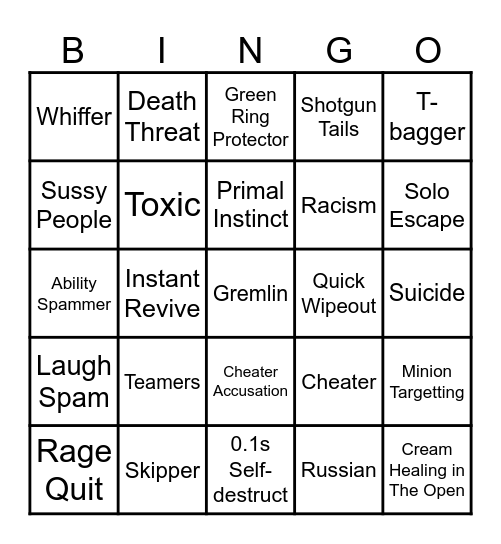 | B | I | N | G | O |
|---|---|---|---|---|
| Whiffer | Death Threat | Green Ring Protector | Shotgun Tails | T-bagger |
| Sussy People | Toxic | Primal Instinct | Racism | Solo Escape |
| Ability Spammer | Instant Revive | Gremlin | Quick Wipeout | Suicide |
| Laugh Spam | Teamers | Cheater Accusation | Cheater | Minion Targetting |
| Rage Quit | Skipper | 0.1s Self-destruct | Russian | Cream Healing in The Open |